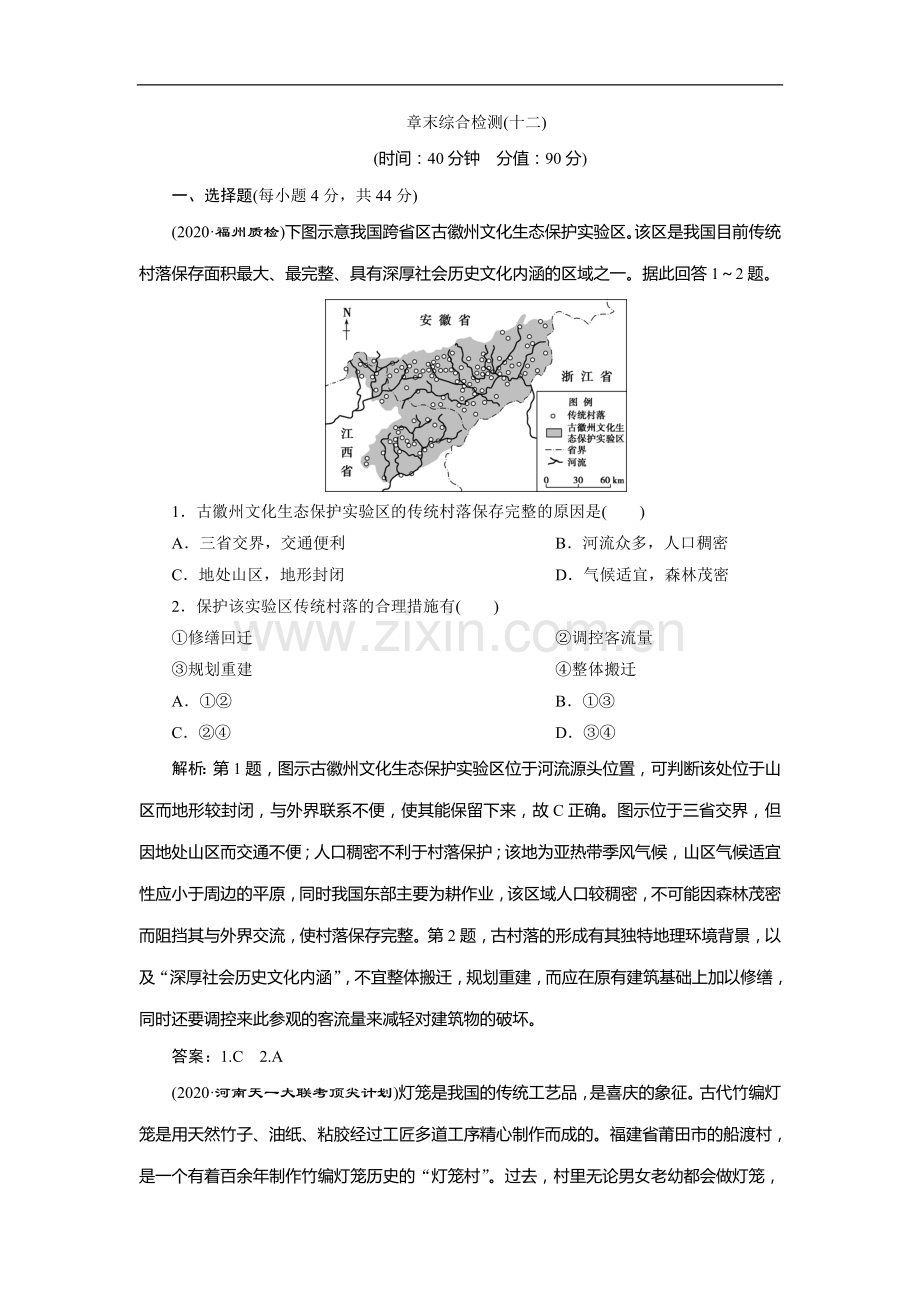 章末综合检测(十二)

(时间：40分钟 分值：90分)

一、选择题(每小题4分，共44分)

(2020·福州质检)下图示意我国跨省区古徽州文化生态保护实验区。该区是我国目前传统村落保存面积最大、最完整、具有深厚社会历史文化内涵的区域之一。据此回答1～2题。

N
安徽省
浙江省
江西省
图例
传统村落
古徽州文化生态保护实验区
省界
河流
0 30 60 km

1．古徽州文化生态保护实验区的传统村落保存完整的原因是(　　)

A．三省交界，交通便利 B．河流众多，人口稠密

C．地处山区，地形封闭 D．气候适宜，森林茂密

2．保护该实验区传统村落的合理措施有(　　)

①修缮回迁 ②调控客流量

③规划重建 ④整体搬迁

A．①② B．①③

C．②④ D．③④

解析：第1题，图示古徽州文化生态保护实验区位于河流源头位置，可判断该处位于山区而地形较封闭，与外界联系不便，使其能保留下来，故C正确。图示位于三省交界，但因地处山区而交通不便；人口稠密不利于村落保护；该地为亚热带季风气候，山区气候适宜性应小于周边的平原，同时我国东部主要为耕作业，该区域人口较稠密，不可能因森林茂密而阻挡其与外界交流，使村落保存完整。第2题，古村落的形成有其独特地理环境背景，以及“深厚社会历史文化内涵”，不宜整体搬迁，规划重建，而应在原有建筑基础上加以修缮，同时还要调控来此参观的客流量来减轻对建筑物的破坏。

答案：1.C 2.A

(2020·河南天一大联考顶尖计划)灯笼是我国的传统工艺品，是喜庆的象征。古代竹编灯笼是用天然竹子、油纸、粘胶经过工匠多道工序精心制作而成的。福建省莆田市的船渡村，是一个有着百余年制作竹编灯笼历史的“灯笼村”。过去，村里无论男女老幼都会做灯笼，

www.zixin.com.cn